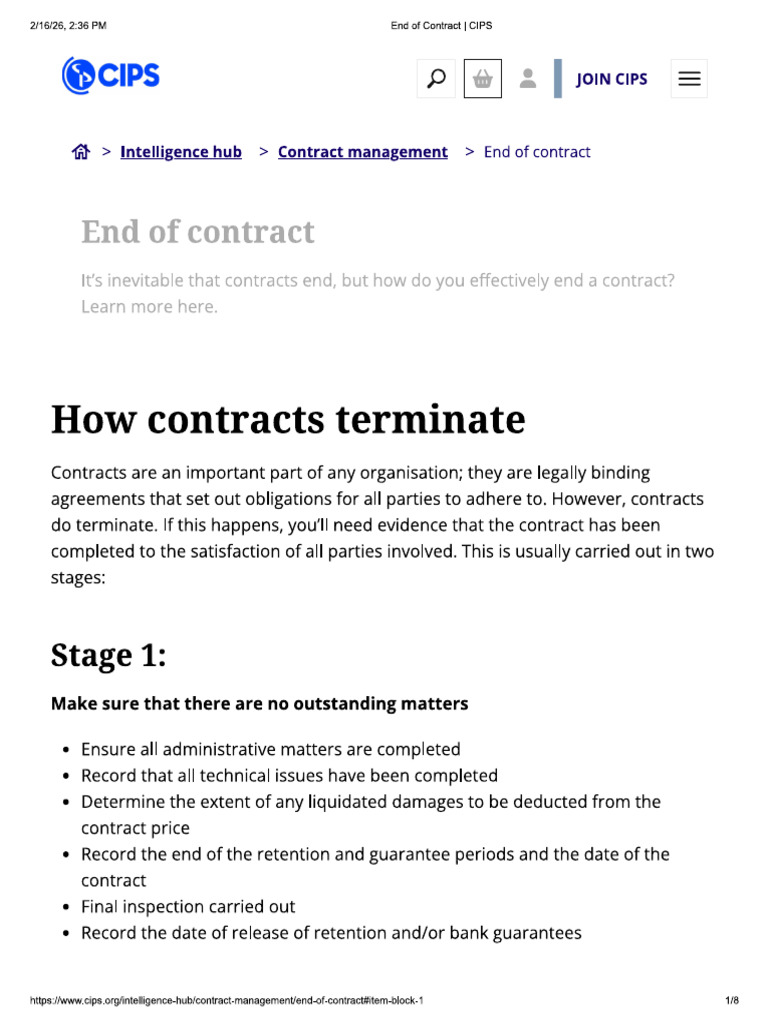 2/16/26, 2:36 PM End of Contract | CIPS

CIPS

JOIN CIPS

> Intelligence hub > Contract management > End of contract

End of contract

It's inevitable that contracts end, but how do you effectively end a contract? Learn more here.

How contracts terminate

Contracts are an important part of any organisation; they are legally binding agreements that set out obligations for all parties to adhere to. However, contracts do terminate. If this happens, you'll need evidence that the contract has been completed to the satisfaction of all parties involved. This is usually carried out in two stages:

Stage 1:

Make sure that there are no outstanding matters

• Ensure all administrative matters are completed
• Record that all technical issues have been completed
• Determine the extent of any liquidated damages to be deducted from the contract price
• Record the end of the retention and guarantee periods and the date of the contract
• Final inspection carried out
• Record the date of release of retention and/or bank guarantees

https://www.cips.org/intelligence-hub/contract-management/end-of-contract#item-block-1 1/8